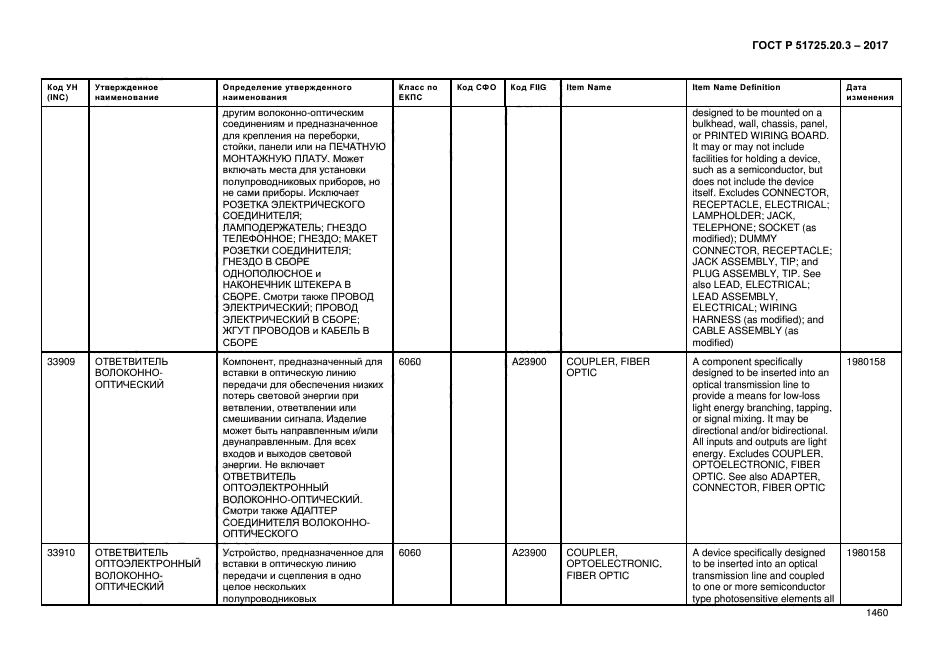 ГОСТ Р 51725.20.3 – 2017

| Код УН (INC) | Утвержденное наименование | Определение утвержденного наименования | Класс по ЕКПС | Код СФО | Код FIIG | Item Name | Item Name Definition | Дата изменения |
|---|---|---|---|---|---|---|---|---|
| | | другим волоконно-оптическим соединениям и предназначенное для крепления на переборки, стойки, панели или на ПЕЧАТНУЮ МОНТАЖНУЮ ПЛАТУ. Может включать места для установки полупроводниковых приборов, но не сами приборы. Исключает РОЗЕТКА ЭЛЕКТРИЧЕСКОГО СОЕДИНИТЕЛЯ; ЛАМПОДЕРЖАТЕЛЬ; ГНЕЗДО ТЕЛЕФОННОЕ; ГНЕЗДО; МАКЕТ РОЗЕТКИ СОЕДИНИТЕЛЯ; ГНЕЗДО В СБОРЕ ОДНОПОЛЮСНОЕ и НАКОНЕЧНИК ШТЕКЕРА В СБОРЕ. Смотри также ПРОВОД ЭЛЕКТРИЧЕСКИЙ; ПРОВОД ЭЛЕКТРИЧЕСКИЙ В СБОРЕ; ЖГУТ ПРОВОДОВ и КАБЕЛЬ В СБОРЕ | | | | | designed to be mounted on a bulkhead, wall, chassis, panel, or PRINTED WIRING BOARD. It may or may not include facilities for holding a device, such as a semiconductor, but does not include the device itself. Excludes CONNECTOR, RECEPTACLE, ELECTRICAL; LAMPHOLDER; JACK, TELEPHONE; SOCKET (as modified); DUMMY CONNECTOR, RECEPTACLE; JACK ASSEMBLY, TIP; and PLUG ASSEMBLY, TIP. See also LEAD, ELECTRICAL; LEAD ASSEMBLY, ELECTRICAL; WIRING HARNESS (as modified); and CABLE ASSEMBLY (as modified) | |
| 33909 | ОТВЕТВИТЕЛЬ ВОЛОКОННО-ОПТИЧЕСКИЙ | Компонент, предназначенный для вставки в оптическую линию передачи для обеспечения низких потерь световой энергии при ветвлении, ответвлении или смешивании сигнала. Изделие может быть направленным и/или двунаправленным. Для всех входов и выходов световой энергии. Не включает ОТВЕТВИТЕЛЬ ОПТОЭЛЕКТРОННЫЙ ВОЛОКОННО-ОПТИЧЕСКИЙ. Смотри также АДАПТЕР СОЕДИНИТЕЛЯ ВОЛОКОННО-ОПТИЧЕСКОГО | 6060 | | A23900 | COUPLER, FIBER OPTIC | A component specifically designed to be inserted into an optical transmission line to provide a means for low-loss light energy branching, tapping, or signal mixing. It may be directional and/or bidirectional. All inputs and outputs are light energy. Excludes COUPLER, OPTOELECTRONIC, FIBER OPTIC. See also ADAPTER, CONNECTOR, FIBER OPTIC | 1980158 |
| 33910 | ОТВЕТВИТЕЛЬ ОПТОЭЛЕКТРОННЫЙ ВОЛОКОННО-ОПТИЧЕСКИЙ | Устройство, предназначенное для вставки в оптическую линию передачи и сцепления в одно целое нескольких полупроводниковых | 6060 | | A23900 | COUPLER, OPTOELECTRONIC, FIBER OPTIC | A device specifically designed to be inserted into an optical transmission line and coupled to one or more semiconductor type photosensitive elements all | 1980158 |

1460